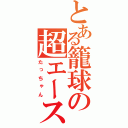 とある籠球の超エース

たっちゃん